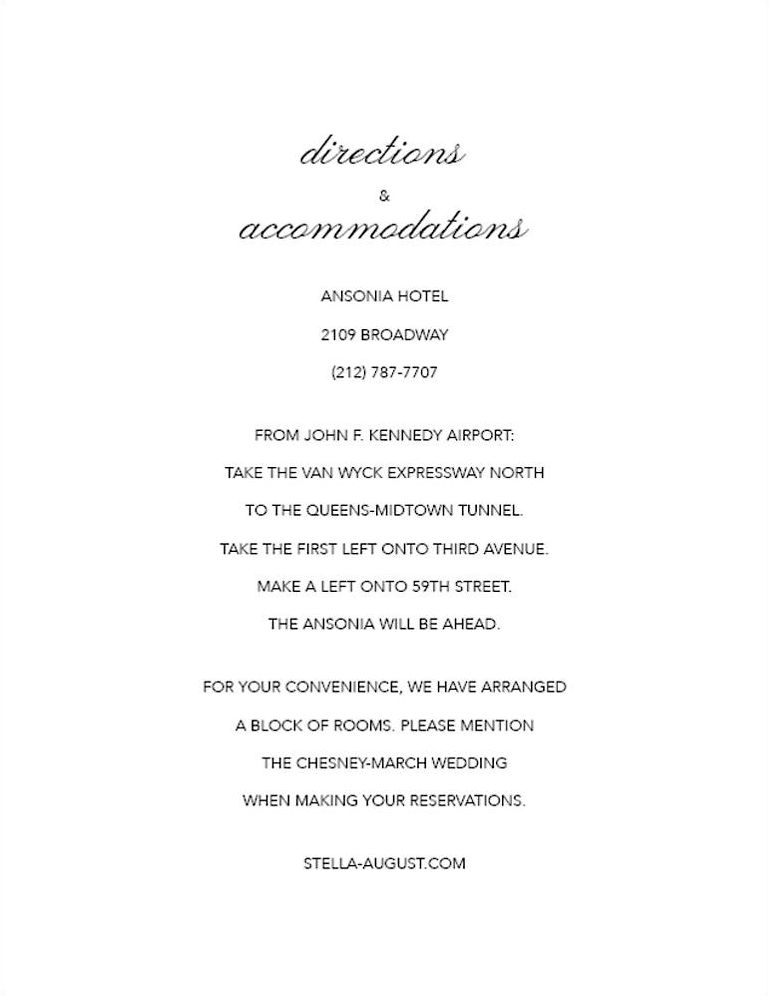 directions
&
accommodations

ANSONIA HOTEL

2109 BROADWAY

(212) 787-7707

FROM JOHN F. KENNEDY AIRPORT:
TAKE THE VAN WYCK EXPRESSWAY NORTH
TO THE QUEENS-MIDTOWN TUNNEL.
TAKE THE FIRST LEFT ONTO THIRD AVENUE.
MAKE A LEFT ONTO 59TH STREET.
THE ANSONIA WILL BE AHEAD.

FOR YOUR CONVENIENCE, WE HAVE ARRANGED
A BLOCK OF ROOMS. PLEASE MENTION
THE CHESNEY-MARCH WEDDING
WHEN MAKING YOUR RESERVATIONS.

STELLA-AUGUST.COM